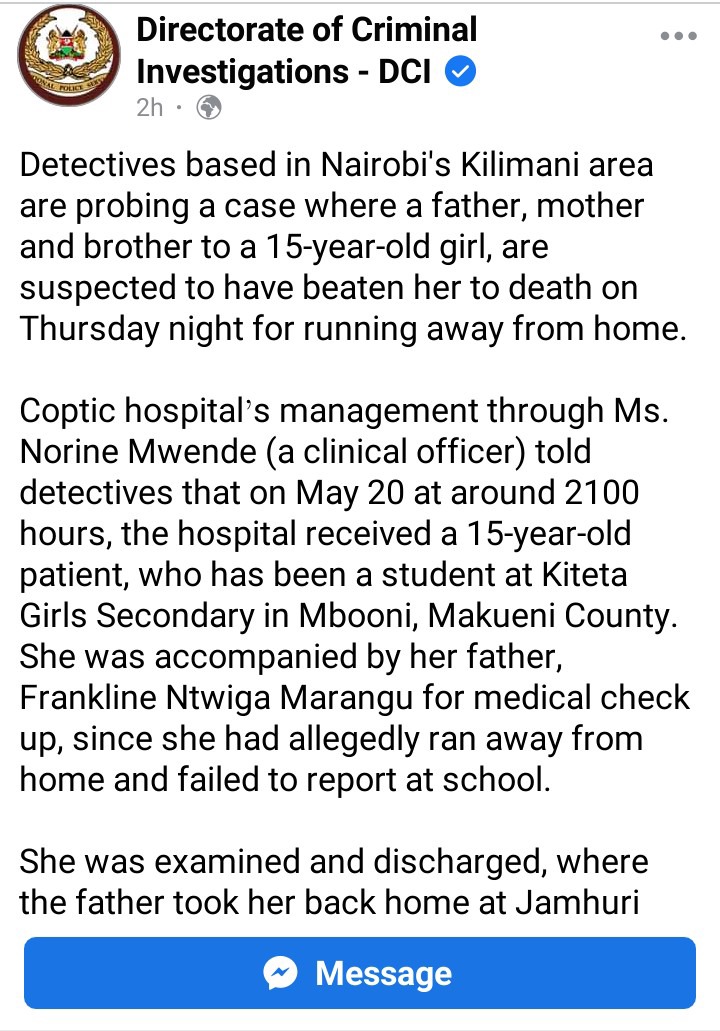 Directorate of Criminal Investigations - DCI
2h ·

Detectives based in Nairobi's Kilimani area are probing a case where a father, mother and brother to a 15-year-old girl, are suspected to have beaten her to death on Thursday night for running away from home.

Coptic hospital's management through Ms. Norine Mwende (a clinical officer) told detectives that on May 20 at around 2100 hours, the hospital received a 15-year-old patient, who has been a student at Kiteta Girls Secondary in Mbooni, Makueni County. She was accompanied by her father, Frankline Ntwiga Marangu for medical check up, since she had allegedly ran away from home and failed to report at school.

She was examined and discharged, where the father took her back home at Jamhuri

Message